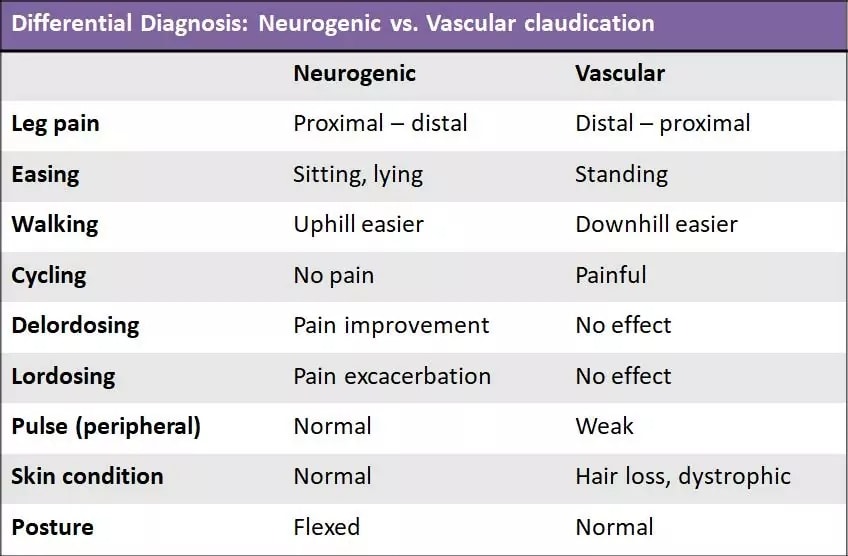 Differential Diagnosis: Neurogenic vs. Vascular claudication

| | Neurogenic | Vascular |
|---|---|---|
| Leg pain | Proximal – distal | Distal – proximal |
| Easing | Sitting, lying | Standing |
| Walking | Uphill easier | Downhill easier |
| Cycling | No pain | Painful |
| Delordosing | Pain improvement | No effect |
| Lordosing | Pain excacerbation | No effect |
| Pulse (peripheral) | Normal | Weak |
| Skin condition | Normal | Hair loss, dystrophic |
| Posture | Flexed | Normal |